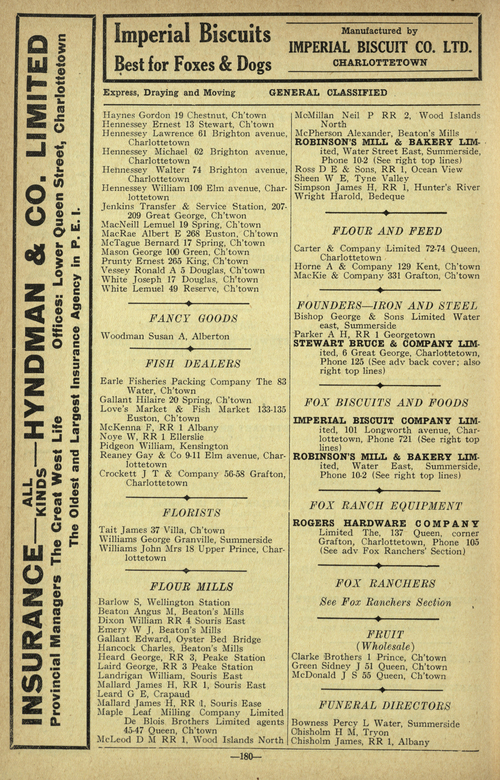 INSURANCE—ALL KINDS—HYNDMAN & CO. LIMITED
Provincial Managers The Great West Life Offices: Lower Queen Street, Charlottetown
The Oldest and Largest Insurance Agency in P. E. I.

Imperial Biscuits
Best for Foxes & Dogs

Manufactured by
IMPERIAL BISCUIT CO. LTD.
CHARLOTTETOWN

Express, Draying and Moving GENERAL CLASSIFIED

Haynes Gordon 19 Chestnut, Ch'town
Hennessey Ernest 13 Stewart, Ch'town
Hennessey Lawrence 61 Brighton avenue, Charlottetown
Hennessey Michael 62 Brighton avenue, Charlottetown
Hennessey Walter 74 Brighton avenue, Charlottetown
Hennessey William 109 Elm avenue, Charlottetown
Jenkins Transfer & Service Station, 207-209 Great George, Ch'town
MacNeill Lemuel 19 Spring, Ch'town
MacRae Albert E 268 Euston, Ch'town
McTague Bernard 17 Spring, Ch'town
Mason George 100 Green, Ch'town
Prunty Ernest 265 King, Ch'town
Vessey Ronald A 5 Douglas, Ch'town
White Joseph 17 Douglas, Ch'town
White Lemuel 49 Reserve, Ch'town

FANCY GOODS

Woodman Susan A, Alberton

FISH DEALERS

Earle Fisheries Packing Company The 83 Water, Ch'town
Gallant Hilaire 20 Spring, Ch'town
Love's Market & Fish Market 133-135 Euston, Ch'town
McKenna F, RR 1 Albany
Noye W, RR 1 Ellerslie
Pidgeon William, Kensington
Reaney Gay & Co 9-11 Elm avenue, Charlottetown
Crockett J T & Company 56-58 Grafton, Charlottetown

FLORISTS

Tait James 37 Villa, Ch'town
Williams George Granville, Summerside
Williams John Mrs 18 Upper Prince, Charlottetown

FLOUR MILLS

Barlow S, Wellington Station
Beaton Angus M, Beaton's Mills
Dixon William RR 4 Souris East
Emery W J, Beaton's Mills
Gallant Edward, Oyster Bed Bridge
Hancock Charles, Beaton's Mills
Heard George, RR 3, Peake Station
Laird George, RR 3 Peake Station
Landrigan William, Souris East
Mallard James H, RR 1, Souris East
Leard G E, Crapaud
Mallard James H, RR 1, Souris Ease
Maple Leaf Milling Company Limited De Blois Brothers Limited agents 45-47 Queen, Ch'town
McLeod D M RR 1, Wood Islands North
McMillan Neil P RR 2, Wood Islands North
McPherson Alexander, Beaton's Mills
ROBINSON'S MILL & BAKERY LIMited, Water Street East, Summerside, Phone 10-2 (See right top lines)
Ross D E & Sons, RR 1, Ocean View
Sheen W E, Tyne Valley
Simpson James H, RR 1, Hunter's River
Wright Harold, Bedeque

FLOUR AND FEED

Carter & Company Limited 72-74 Queen, Charlottetown
Horne A & Company 129 Kent, Ch'town
MacKie & Company 331 Grafton, Ch'town

FOUNDERS—IRON AND STEEL

Bishop George & Sons Limited Water east, Summerside
Parker A H, RR 1 Georgetown
STEWART BRUCE & COMPANY LIMited, 6 Great George, Charlottetown, Phone 125 (See adv back cover; also right top lines)

FOX BISCUITS AND FOODS

IMPERIAL BISCUIT COMPANY LIMited, 101 Longworth avenue, Charlottetown, Phone 721 (See right top lines)
ROBINSON'S MILL & BAKERY LIMited, Water East, Summerside, Phone 10-2 (See right top lines)

FOX RANCH EQUIPMENT

ROGERS HARDWARE COMPANY Limited The, 137 Queen, corner Grafton, Charlottetown, Phone 105 (See adv Fox Ranchers' Section)

FOX RANCHERS

See Fox Ranchers Section

FRUIT
(Wholesale)

Clarke Brothers 1 Prince, Ch'town
Green Sidney J 51 Queen, Ch'town
McDonald J S 55 Queen, Ch'town

FUNERAL DIRECTORS

Bowness Percy L Water, Summerside
Chisholm H M, Tryon
Chisholm James, RR 1, Albany

—180—